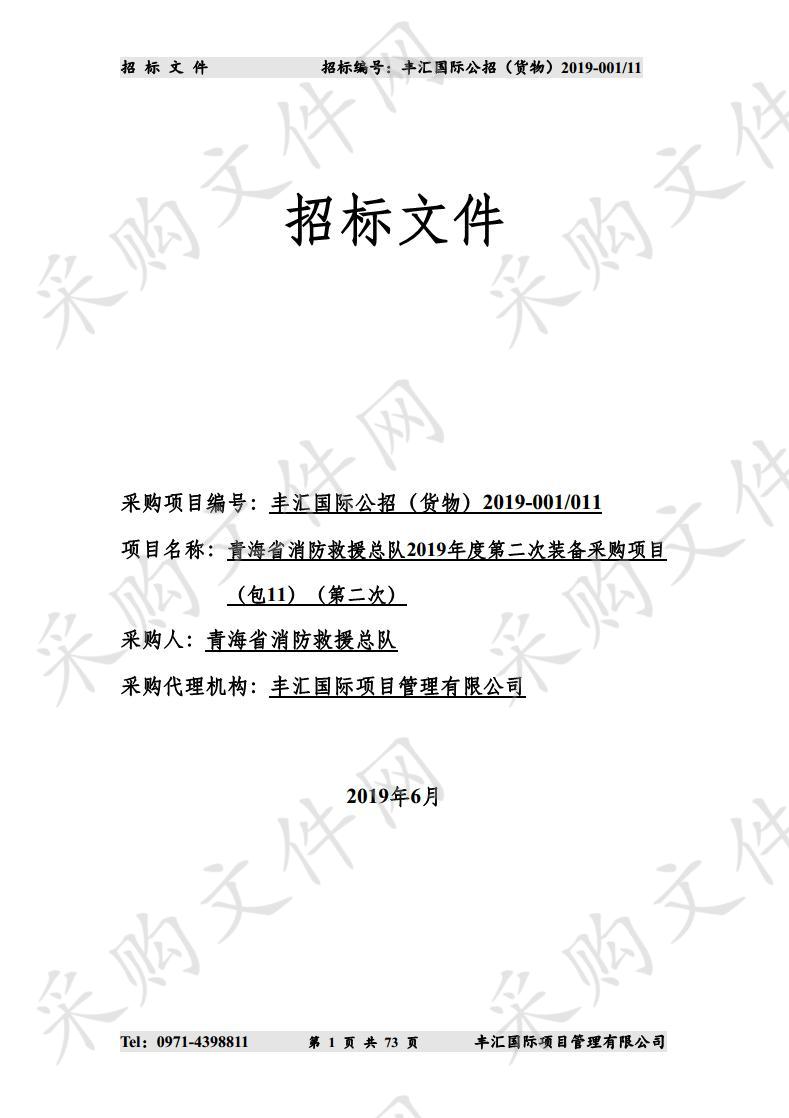 招 标 文 件　　　　招标编号：丰汇国际公招（货物）2019-001/11

采购文件网

招标文件

采购项目编号：丰汇国际公招（货物）2019-001/011

项目名称：青海省消防救援总队2019年度第二次装备采购项目（包11）（第二次）

采购人：青海省消防救援总队

采购代理机构：丰汇国际项目管理有限公司

2019年6月

Tel：0971-4398811　　第 1 页 共 73 页　　丰汇国际项目管理有限公司